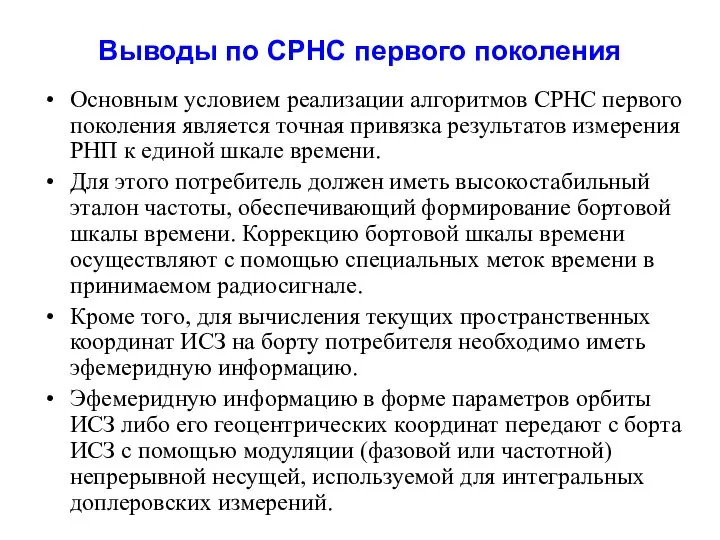 Выводы по СРНС первого поколения

• Основным условием реализации алгоритмов СРНС первого поколения является точная привязка результатов измерения РНП к единой шкале времени.

• Для этого потребитель должен иметь высокостабильный эталон частоты, обеспечивающий формирование бортовой шкалы времени. Коррекцию бортовой шкалы времени осуществляют с помощью специальных меток времени в принимаемом радиосигнале.

• Кроме того, для вычисления текущих пространственных координат ИСЗ на борту потребителя необходимо иметь эфемеридную информацию.

• Эфемеридную информацию в форме параметров орбиты ИСЗ либо его геоцентрических координат передают с борта ИСЗ с помощью модуляции (фазовой или частотной) непрерывной несущей, используемой для интегральных доплеровских измерений.